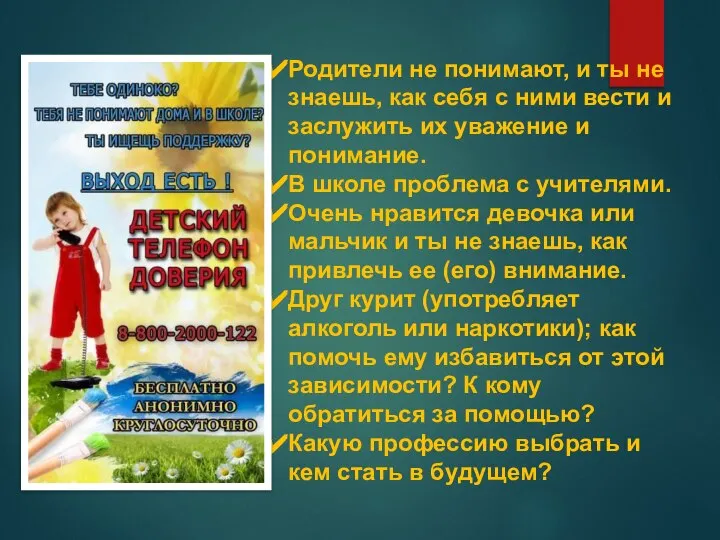 ТЕБЕ ОДИНОКО?
ТЕБЯ НЕ ПОНИМАЮТ ДОМА И В ШКОЛЕ?
ТЫ ИЩЕШЬ ПОДДЕРЖКУ?

ВЫХОД ЕСТЬ !

ДЕТСКИЙ ТЕЛЕФОН ДОВЕРИЯ

8-800-2000-122

БЕСПЛАТНО
АНОНИМНО
КРУГЛОСУТОЧНО

✓Родители не понимают, и ты не знаешь, как себя с ними вести и заслужить их уважение и понимание.
✓В школе проблема с учителями.
✓Очень нравится девочка или мальчик и ты не знаешь, как привлечь ее (его) внимание.
✓Друг курит (употребляет алкоголь или наркотики); как помочь ему избавиться от этой зависимости? К кому обратиться за помощью?
✓Какую профессию выбрать и кем стать в будущем?